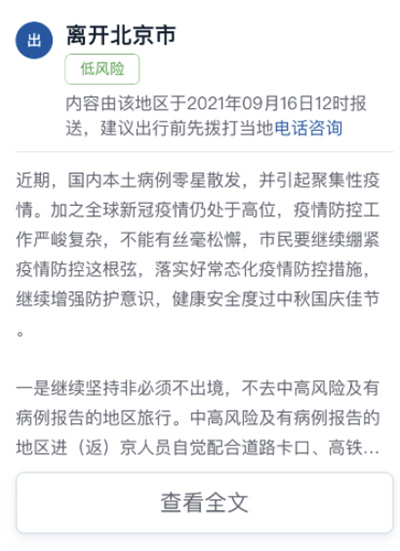 出

离开北京市

低风险

内容由该地区于2021年09月16日12时报送，建议出行前先拨打当地电话咨询

近期，国内本土病例零星散发，并引起聚集性疫情。加之全球新冠疫情仍处于高位，疫情防控工作严峻复杂，不能有丝毫松懈，市民要继续绷紧疫情防控这根弦，落实好常态化疫情防控措施，继续增强防护意识，健康安全度过中秋国庆佳节。

一是继续坚持非必须不出境，不去中高风险及有病例报告的地区旅行。中高风险及有病例报告的地区进（返）京人员自觉配合道路卡口、高铁...

查看全文